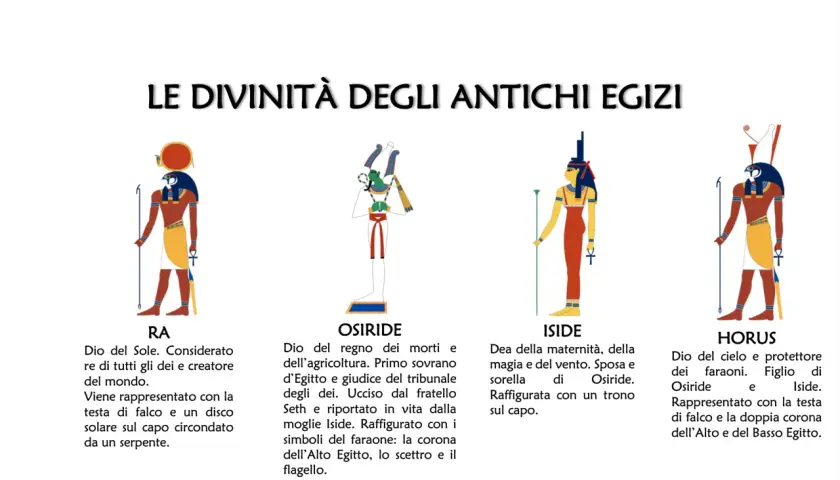 LE DIVINITÀ DEGLI ANTICHI EGIZI

RA
Dio del Sole. Considerato re di tutti gli dei e creatore del mondo.
Viene rappresentato con la testa di falco e un disco solare sul capo circondato da un serpente.

OSIRIDE
Dio del regno dei morti e dell'agricoltura. Primo sovrano d'Egitto e giudice del tribunale degli dei. Ucciso dal fratello Seth e riportato in vita dalla moglie Iside. Raffigurato con i simboli del faraone: la corona dell'Alto Egitto, lo scettro e il flagello.

ISIDE
Dea della maternità, della magia e del vento. Sposa e sorella di Osiride. Raffigurata con un trono sul capo.

HORUS
Dio del cielo e protettore dei faraoni. Figlio di Osiride e Iside. Rappresentato con la testa di falco e la doppia corona dell'Alto e del Basso Egitto.